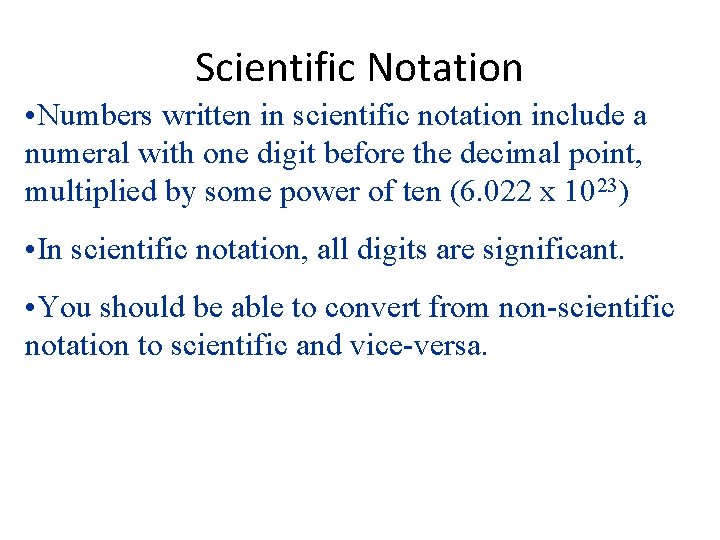 Scientific Notation

• Numbers written in scientific notation include a numeral with one digit before the decimal point, multiplied by some power of ten ($6.022 \times 10^{23}$)

• In scientific notation, all digits are significant.

• You should be able to convert from non-scientific notation to scientific and vice-versa.